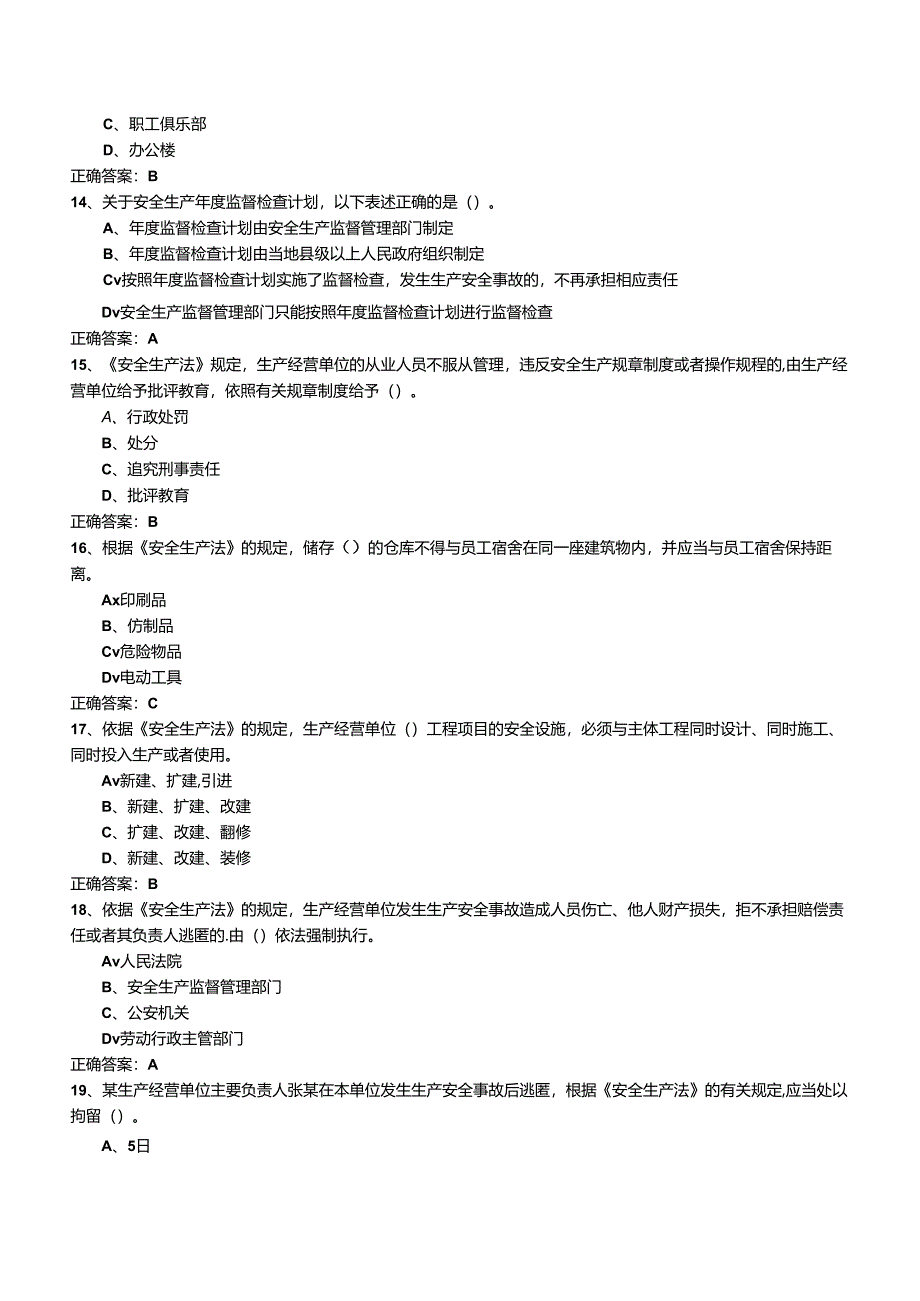 C、职工俱乐部
D、办公楼
正确答案：B
14、关于安全生产年度监督检查计划，以下表述正确的是（）。
A、年度监督检查计划由安全生产监督管理部门制定
B、年度监督检查计划由当地县级以上人民政府组织制定
Cv按照年度监督检查计划实施了监督检查，发生生产安全事故的，不再承担相应责任
Dv安全生产监督管理部门只能按照年度监督检查计划进行监督检查
正确答案：A
15、《安全生产法》规定，生产经营单位的从业人员不服从管理，违反安全生产规章制度或者操作规程的,由生产经营单位给予批评教育，依照有关规章制度给予（）。
A、行政处罚
B、处分
C、追究刑事责任
D、批评教育
正确答案：B
16、根据《安全生产法》的规定，储存（）的仓库不得与员工宿舍在同一座建筑物内，并应当与员工宿舍保持距离。
Ax印刷品
B、仿制品
Cv危险物品
Dv电动工具
正确答案：C
17、依据《安全生产法》的规定，生产经营单位（）工程项目的安全设施，必须与主体工程同时设计、同时施工、同时投入生产或者使用。
Av新建、扩建,引进
B、新建、扩建、改建
C、扩建、改建、翻修
D、新建、改建、装修
正确答案：B
18、依据《安全生产法》的规定，生产经营单位发生生产安全事故造成人员伤亡、他人财产损失，拒不承担赔偿责任或者其负责人逃匿的.由（）依法强制执行。
Av人民法院
B、安全生产监督管理部门
C、公安机关
Dv劳动行政主管部门
正确答案：A
19、某生产经营单位主要负责人张某在本单位发生生产安全事故后逃匿，根据《安全生产法》的有关规定,应当处以拘留（）。
A、5日